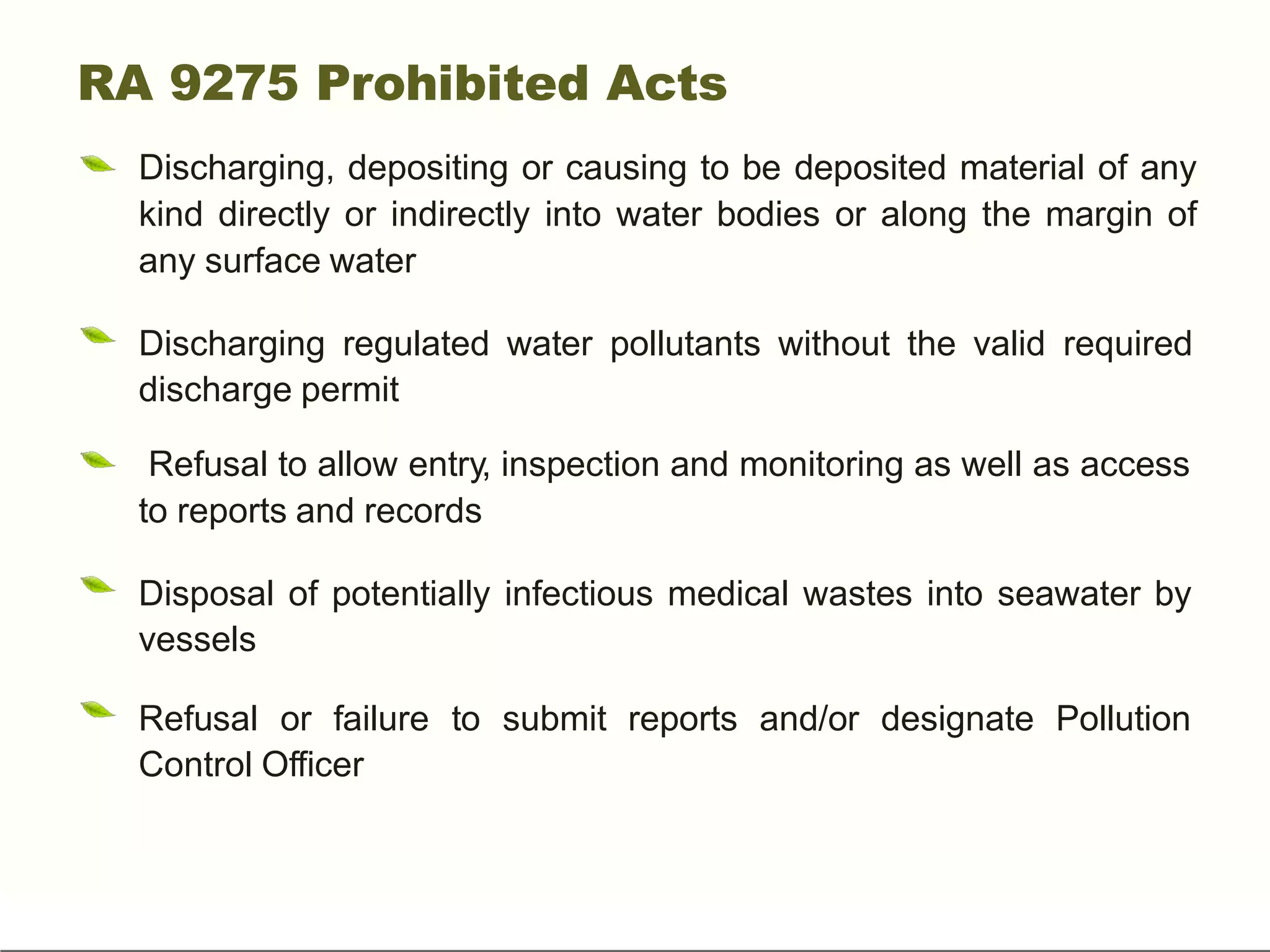 RA 9275 Prohibited Acts

Discharging, depositing or causing to be deposited material of any kind directly or indirectly into water bodies or along the margin of any surface water

Discharging regulated water pollutants without the valid required discharge permit

Refusal to allow entry, inspection and monitoring as well as access to reports and records

Disposal of potentially infectious medical wastes into seawater by vessels

Refusal or failure to submit reports and/or designate Pollution Control Officer